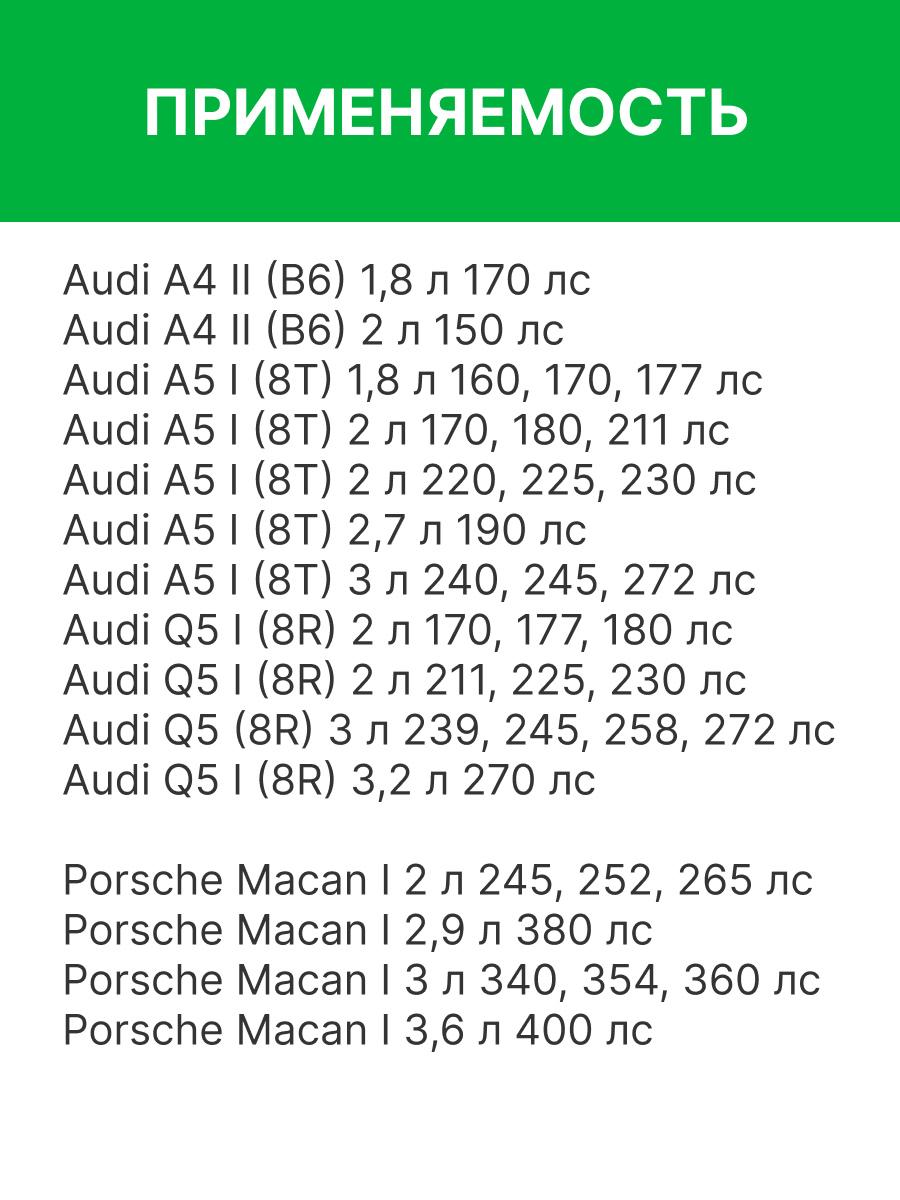 ПРИМЕНЯЕМОСТЬ

Audi A4 II (B6) 1,8 л 170 лс
Audi A4 II (B6) 2 л 150 лс
Audi A5 I (8T) 1,8 л 160, 170, 177 лс
Audi A5 I (8T) 2 л 170, 180, 211 лс
Audi A5 I (8T) 2 л 220, 225, 230 лс
Audi A5 I (8T) 2,7 л 190 лс
Audi A5 I (8T) 3 л 240, 245, 272 лс
Audi Q5 I (8R) 2 л 170, 177, 180 лс
Audi Q5 I (8R) 2 л 211, 225, 230 лс
Audi Q5 (8R) 3 л 239, 245, 258, 272 лс
Audi Q5 I (8R) 3,2 л 270 лс

Porsche Macan I 2 л 245, 252, 265 лс
Porsche Macan I 2,9 л 380 лс
Porsche Macan I 3 л 340, 354, 360 лс
Porsche Macan I 3,6 л 400 лс